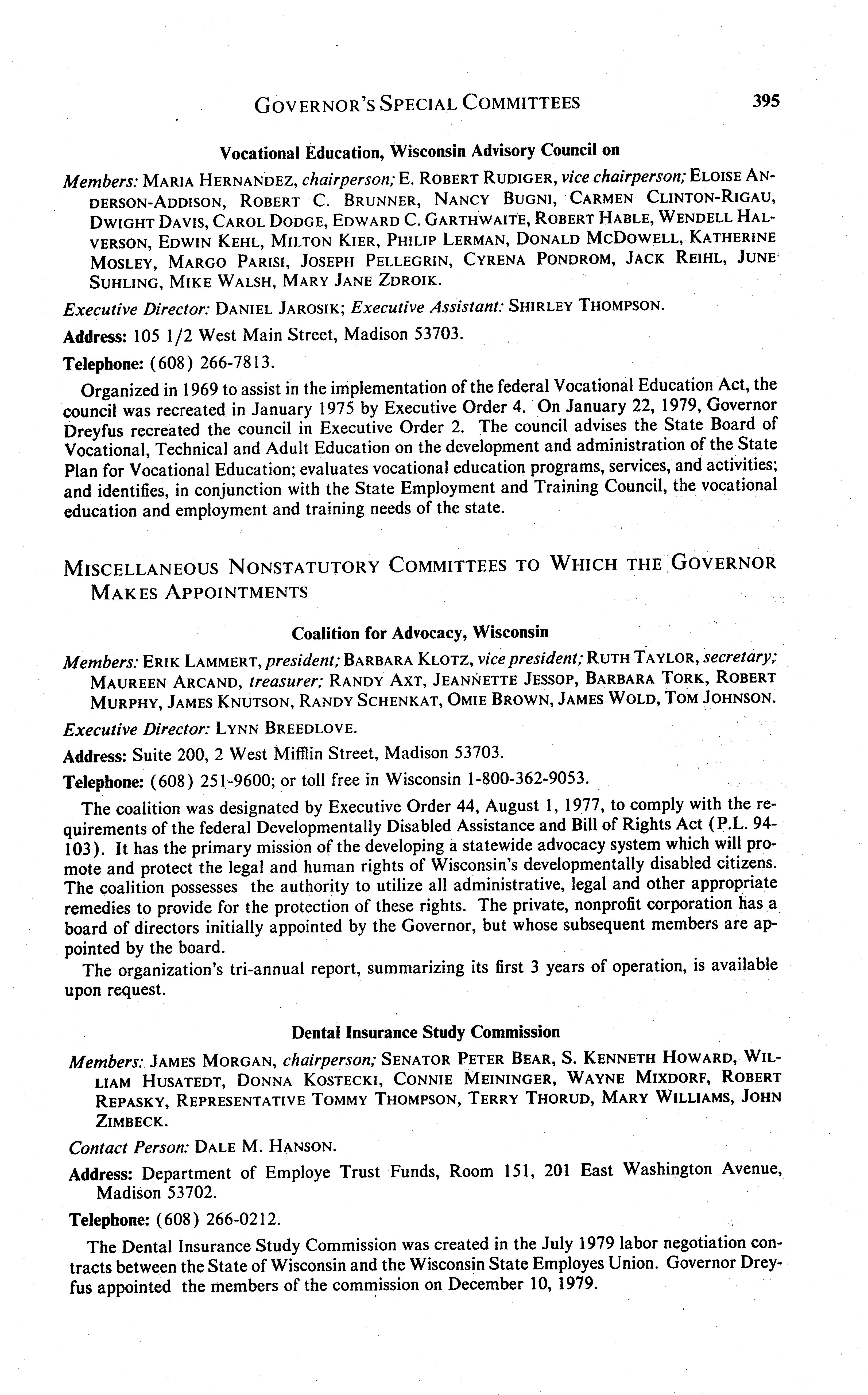 GOVERNOR'S SPECIAL COMMITTEES 395

Vocational Education, Wisconsin Advisory Council on

Members: MARIA HERNANDEZ, chairperson; E. ROBERT RUDIGER, vice chairperson; ELOISE ANDERSON-ADDISON, ROBERT C. BRUNNER, NANCY BUGNI, CARMEN CLINTON-RIGAU, DWIGHT DAVIS, CAROL DODGE, EDWARD C. GARTHWAITE, ROBERT HABLE, WENDELL HALVERSON, EDWIN KEHL, MILTON KIER, PHILIP LERMAN, DONALD MCDOWELL, KATHERINE MOSLEY, MARGO PARISI, JOSEPH PELLEGRIN, CYRENA PONDROM, JACK REIHL, JUNE SUHLING, MIKE WALSH, MARY JANE ZDROIK.

Executive Director: DANIEL JAROSIK; Executive Assistant: SHIRLEY THOMPSON.

Address: 105 1/2 West Main Street, Madison 53703.

Telephone: (608) 266-7813.

Organized in 1969 to assist in the implementation of the federal Vocational Education Act, the council was recreated in January 1975 by Executive Order 4. On January 22, 1979, Governor Dreyfus recreated the council in Executive Order 2. The council advises the State Board of Vocational, Technical and Adult Education on the development and administration of the State Plan for Vocational Education; evaluates vocational education programs, services, and activities; and identifies, in conjunction with the State Employment and Training Council, the vocational education and employment and training needs of the state.

MISCELLANEOUS NONSTATUTORY COMMITTEES TO WHICH THE GOVERNOR MAKES APPOINTMENTS

Coalition for Advocacy, Wisconsin

Members: ERIK LAMMERT, president; BARBARA KLOTZ, vice president; RUTH TAYLOR, secretary; MAUREEN ARCAND, treasurer; RANDY AXT, JEANNETTE JESSOP, BARBARA TORK, ROBERT MURPHY, JAMES KNUTSON, RANDY SCHENKAT, OMIE BROWN, JAMES WOLD, TOM JOHNSON.

Executive Director: LYNN BREEDLOVE.

Address: Suite 200, 2 West Mifflin Street, Madison 53703.

Telephone: (608) 251-9600; or toll free in Wisconsin 1-800-362-9053.

The coalition was designated by Executive Order 44, August 1, 1977, to comply with the requirements of the federal Developmentally Disabled Assistance and Bill of Rights Act (P.L. 94-103). It has the primary mission of the developing a statewide advocacy system which will promote and protect the legal and human rights of Wisconsin's developmentally disabled citizens. The coalition possesses the authority to utilize all administrative, legal and other appropriate remedies to provide for the protection of these rights. The private, nonprofit corporation has a board of directors initially appointed by the Governor, but whose subsequent members are appointed by the board.

The organization's tri-annual report, summarizing its first 3 years of operation, is available upon request.

Dental Insurance Study Commission

Members: JAMES MORGAN, chairperson; SENATOR PETER BEAR, S. KENNETH HOWARD, WILLIAM HUSATEDT, DONNA KOSTECKI, CONNIE MEININGER, WAYNE MIXDORF, ROBERT REPASKY, REPRESENTATIVE TOMMY THOMPSON, TERRY THORUD, MARY WILLIAMS, JOHN ZIMBECK.

Contact Person: DALE M. HANSON.

Address: Department of Employe Trust Funds, Room 151, 201 East Washington Avenue, Madison 53702.

Telephone: (608) 266-0212.

The Dental Insurance Study Commission was created in the July 1979 labor negotiation contracts between the State of Wisconsin and the Wisconsin State Employes Union. Governor Dreyfus appointed the members of the commission on December 10, 1979.